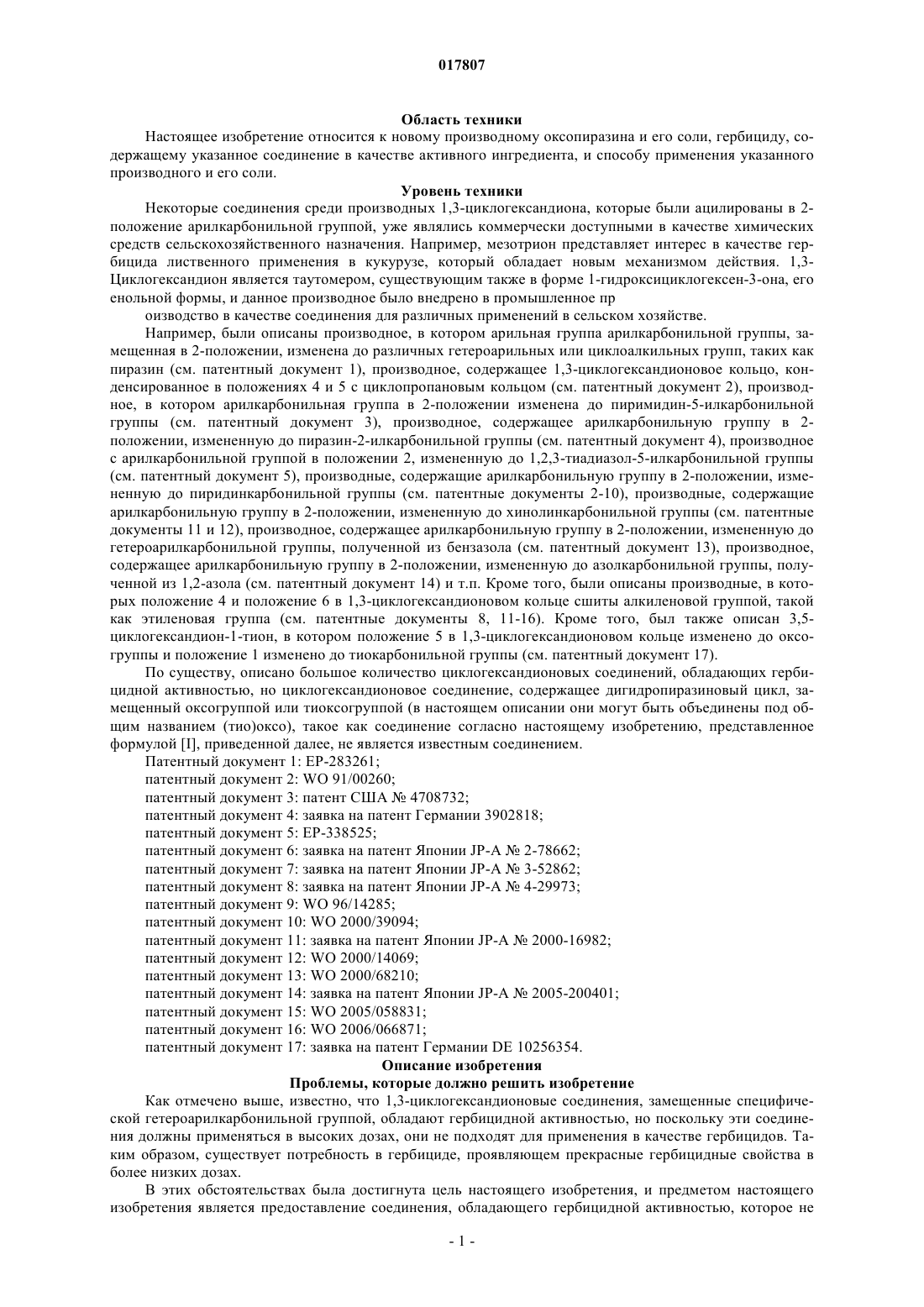 017807

Область техники

Настоящее изобретение относится к новому производному оксопиразина и его соли, гербициду, содержащему указанное соединение в качестве активного ингредиента, и способу применения указанного производного и его соли.

Уровень техники

Некоторые соединения среди производных 1,3-циклогександиона, которые были ацилированы в 2-положение арилкарбонильной группой, уже являлись коммерчески доступными в качестве химических средств сельскохозяйственного назначения. Например, мезотрион представляет интерес в качестве гербицида лиственного применения в кукурузе, который обладает новым механизмом действия. 1,3-Циклогександион является таутомером, существующим также в форме 1-гидроксициклогексен-3-она, его енольной формы, и данное производное было внедрено в промышленное пр

оизводство в качестве соединения для различных применений в сельском хозяйстве.

Например, были описаны производное, в котором арильная группа арилкарбонильной группы, замещенная в 2-положении, изменена до различных гетероарильных или циклоалкильных групп, таких как пиразин (см. патентный документ 1), производное, содержащее 1,3-циклогександионовое кольцо, конденсированное в положениях 4 и 5 с циклопропановым кольцом (см. патентный документ 2), производное, в котором арилкарбонильная группа в 2-положении изменена до пиримидин-5-илкарбонильной группы (см. патентный документ 3), производное, содержащее арилкарбонильную группу в 2-положении, измененную до пиразин-2-илкарбонильной группы (см. патентный документ 4), производное с арилкарбонильной группой в положении 2, измененную до 1,2,3-тиадиазол-5-илкарбонильной группы (см. патентный документ 5), производные, содержащие арилкарбонильную группу в 2-положении, измененную до пиридинкарбонильной группы (см. патентные документы 2-10), производные, содержащие арилкарбонильную группу в 2-положении, измененную до хинолинкарбонильной группы (см. патентные документы 11 и 12), производное, содержащее арилкарбонильную группу в 2-положении, измененную до гетероарилкарбонильной группы, полученной из бензазола (см. патентный документ 13), производное, содержащее арилкарбонильную группу в 2-положении, измененную до азолкарбонильной группы, полученной из 1,2-азола (см. патентный документ 14) и т.п. Кроме того, были описаны производные, в которых положение 4 и положение 6 в 1,3-циклогександионовом кольце сшиты алкиленовой группой, такой как этиленовая группа (см. патентные документы 8, 11-16). Кроме того, был также описан 3,5-циклогександион-1-тион, в котором положение 5 в 1,3-циклогександионовом кольце изменено до оксогруппы и положение 1 изменено до тиокарбонильной группы (см. патентный документ 17).

По существу, описано большое количество циклогександионовых соединений, обладающих гербицидной активностью, но циклогександионовое соединение, содержащее дигидропиразиновый цикл, замещенный оксогруппой или тиоксогруппой (в настоящем описании они могут быть объединены под общим названием (тио)оксо), такое как соединение согласно настоящему изобретению, представленное формулой [I], приведенной далее, не является известным соединением.

Патентный документ 1: EP-283261;

патентный документ 2: WO 91/00260;

патентный документ 3: патент США № 4708732;

патентный документ 4: заявка на патент Германии 3902818;

патентный документ 5: EP-338525;

патентный документ 6: заявка на патент Японии JP-A № 2-78662;

патентный документ 7: заявка на патент Японии JP-A № 3-52862;

патентный документ 8: заявка на патент Японии JP-A № 4-29973;

патентный документ 9: WO 96/14285;

патентный документ 10: WO 2000/39094;

патентный документ 11: заявка на патент Японии JP-A № 2000-16982;

патентный документ 12: WO 2000/14069;

патентный документ 13: WO 2000/68210;

патентный документ 14: заявка на патент Японии JP-A № 2005-200401;

патентный документ 15: WO 2005/058831;

патентный документ 16: WO 2006/066871;

патентный документ 17: заявка на патент Германии DE 10256354.

Описание изобретения

Проблемы, которые должно решить изобретение

Как отмечено выше, известно, что 1,3-циклогександионовые соединения, замещенные специфической гетероарилкарбонильной группой, обладают гербицидной активностью, но поскольку эти соединения должны применяться в высоких дозах, они не подходят для применения в качестве гербицидов. Таким образом, существует потребность в гербициде, проявляющем прекрасные гербицидные свойства в более низких дозах.

В этих обстоятельствах была достигнута цель настоящего изобретения, и предметом настоящего изобретения является предоставление соединения, обладающего гербицидной активностью, которое не

- 1 -